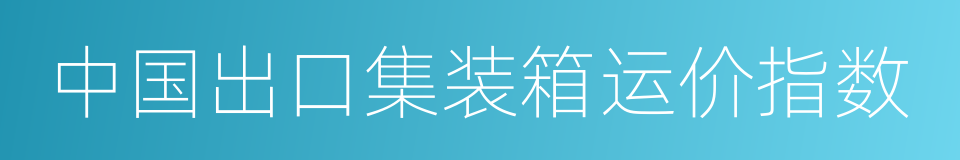 中国出口集装箱运价指数